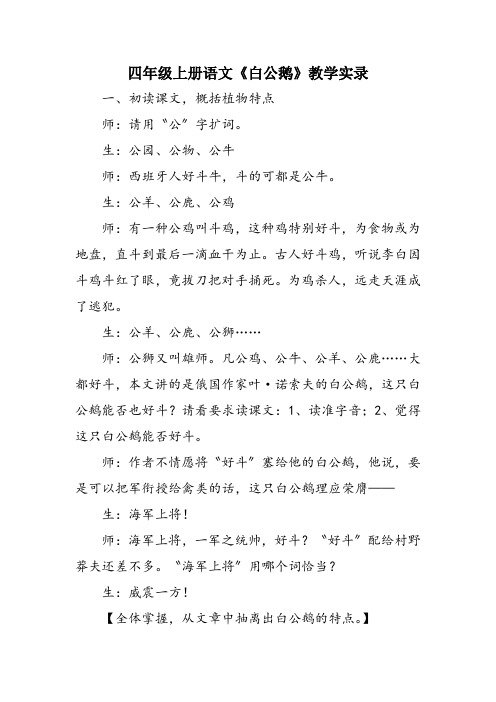 四年级上册语文《白公鹅》教学实录

一、初读课文，概括植物特点

师：请用“公”字扩词。

生：公园、公物、公牛

师：西班牙人好斗牛，斗的可都是公牛。

生：公羊、公鹿、公鸡

师：有一种公鸡叫斗鸡，这种鸡特别好斗，为食物或为地盘，直斗到最后一滴血干为止。古人好斗鸡，听说李白因斗鸡斗红了眼，竟拔刀把对手捅死。为鸡杀人，远走天涯成了逃犯。

生：公羊、公鹿、公狮……

师：公狮又叫雄师。凡公鸡、公牛、公羊、公鹿……大都好斗，本文讲的是俄国作家叶·诺索夫的白公鹅，这只白公鹅能否也好斗？请看要求读课文：1、读准字音；2、觉得这只白公鹅能否好斗。

师：作者不情愿将“好斗”塞给他的白公鹅，他说，要是可以把军衔授给禽类的话，这只白公鹅理应荣膺——

生：海军上将！

师：海军上将，一军之统帅，好斗？“好斗”配给村野莽夫还差不多。“海军上将”用哪个词恰当？

生：威震一方！

【全体掌握，从文章中抽离出白公鹅的特点。】